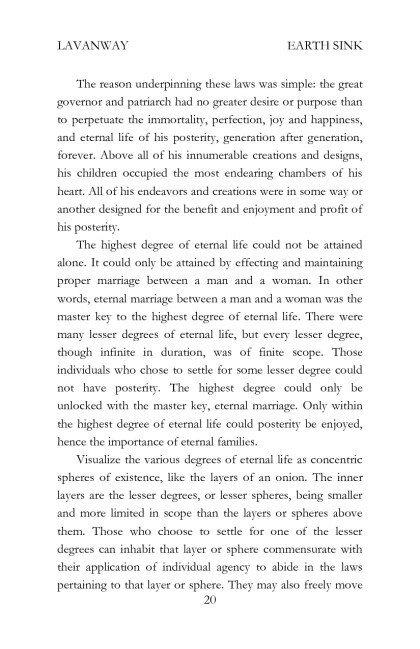 LAVANWAY EARTH SINK

The reason underpinning these laws was simple: the great governor and patriarch had no greater desire or purpose than to perpetuate the immortality, perfection, joy and happiness, and eternal life of his posterity, generation after generation, forever. Above all of his innumerable creations and designs, his children occupied the most endearing chambers of his heart. All of his endeavors and creations were in some way or another designed for the benefit and enjoyment and profit of his posterity.

The highest degree of eternal life could not be attained alone. It could only be attained by effecting and maintaining proper marriage between a man and a woman. In other words, eternal marriage between a man and a woman was the master key to the highest degree of eternal life. There were many lesser degrees of eternal life, but every lesser degree, though infinite in duration, was of finite scope. Those individuals who chose to settle for some lesser degree could not have posterity. The highest degree could only be unlocked with the master key, eternal marriage. Only within the highest degree of eternal life could posterity be enjoyed, hence the importance of eternal families.

Visualize the various degrees of eternal life as concentric spheres of existence, like the layers of an onion. The inner layers are the lesser degrees, or lesser spheres, being smaller and more limited in scope than the layers or spheres above them. Those who choose to settle for one of the lesser degrees can inhabit that layer or sphere commensurate with their application of individual agency to abide in the laws pertaining to that layer or sphere. They may also freely move

20